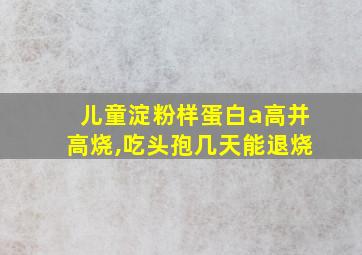 儿童淀粉样蛋白a高并高烧,吃头孢几天能退烧